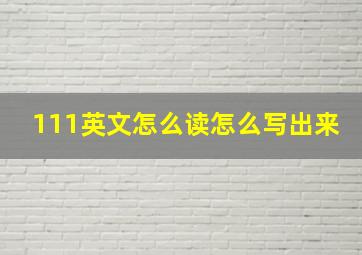 111英文怎么读怎么写出来